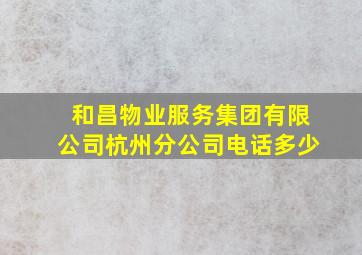 和昌物业服务集团有限公司杭州分公司电话多少